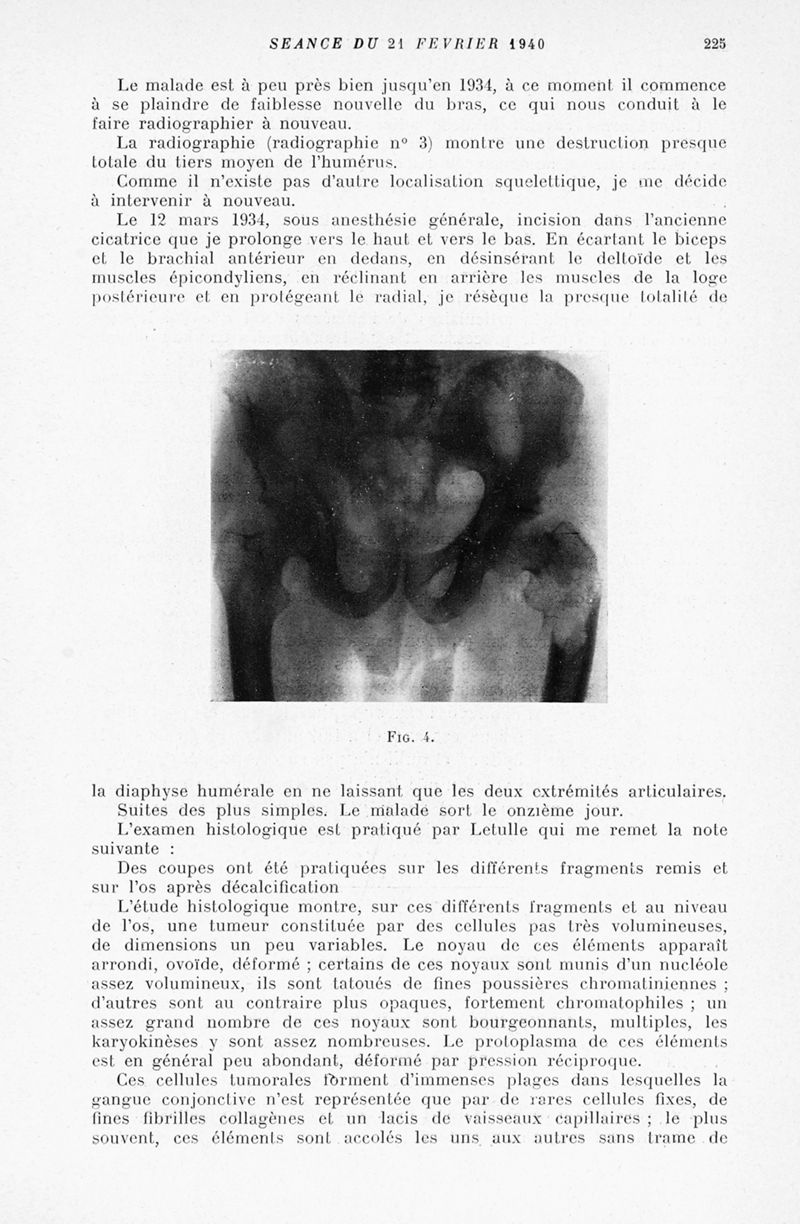 SEANCE DU 21 FEVRIER 1940 225

Le malade est à peu près bien jusqu'en 1934, à ce moment il commence à se plaindre de faiblesse nouvelle du bras, ce qui nous conduit à le faire radiographier à nouveau.

La radiographie (radiographie n° 3) montre une destruction presque totale du tiers moyen de l'humérus.

Comme il n'existe pas d'autre localisation squelettique, je me décide à intervenir à nouveau.

Le 12 mars 1934, sous anesthésie générale, incision dans l'ancienne cicatrice que je prolonge vers le haut et vers le bas. En écartant le biceps et le brachial antérieur en dedans, en désinsérant le deltoïde et les muscles épicondyliens, en réclinant en arrière les muscles de la loge postérieure et en protégeant le radial, je résèque la presque totalité de

FIG. 4.

la diaphyse humérale en ne laissant que les deux extrémités articulaires.

Suites des plus simples. Le malade sort le onzième jour.

L'examen histologique est pratiqué par Letulle qui me remet la note suivante :

Des coupes ont été pratiquées sur les différents fragments remis et sur l'os après décalcification

L'étude histologique montre, sur ces différents fragments et au niveau de l'os, une tumeur constituée par des cellules pas très volumineuses, de dimensions un peu variables. Le noyau de ces éléments apparaît arrondi, ovoïde, déformé ; certains de ces noyaux sont munis d'un nucléole assez volumineux, ils sont tatoués de fines poussières chromatiniennes ; d'autres sont au contraire plus opaques, fortement chromatophiles ; un assez grand nombre de ces noyaux sont bourgeonnants, multiples, les karyokinèses y sont assez nombreuses. Le protoplasma de ces éléments est en général peu abondant, déformé par pression réciproque.

Ces cellules tumorales forment d'immenses plages dans lesquelles la gangue conjonctive n'est représentée que par de rares cellules fixes, de fines fibrilles collagènes et un lacis de vaisseaux capillaires ; le plus souvent, ces éléments sont accolés les uns aux autres sans trame de